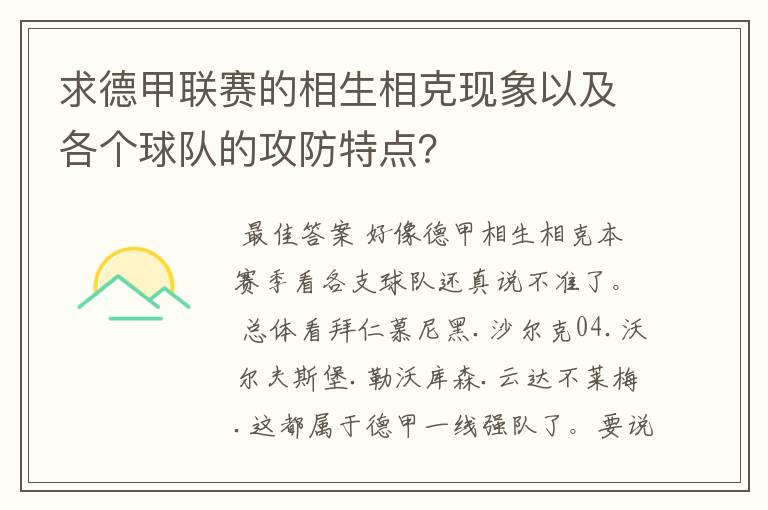 求德甲联赛的相生相克现象以及各个球队的攻防特点?

最佳答案 好像德甲相生相克本赛季看各支球队还真说不准了。总体看拜仁慕尼黑.沙尔克04.沃尔夫斯堡.勒沃库森.云达不莱梅.这都属于德甲一线强队了。要说